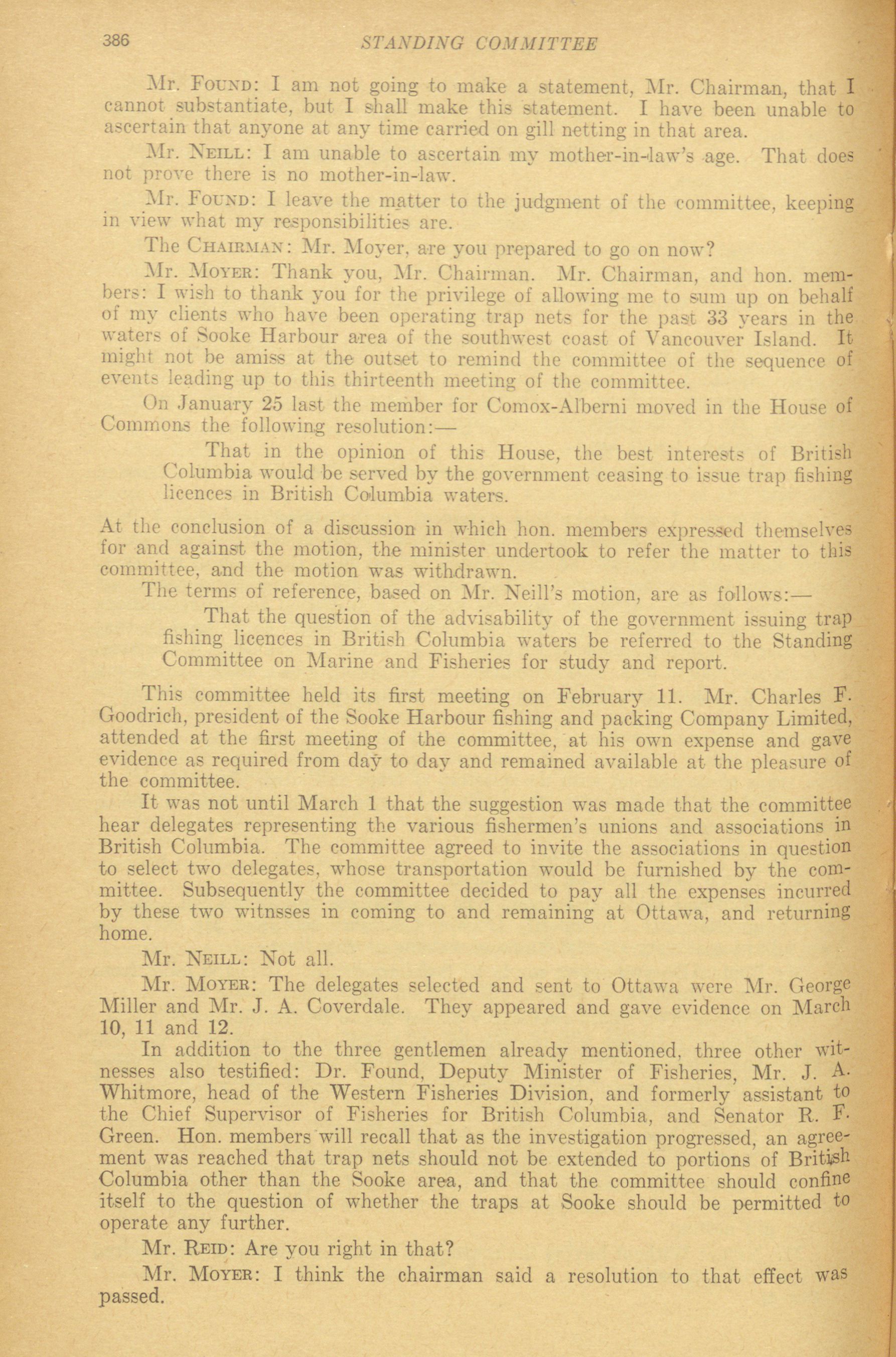 386 STANDING COMMITTEE

Mr. FOUND: I am not going to make a statement, Mr. Chairman, that I cannot substantiate, but I shall make this statement. I have been unable to ascertain that anyone at any time carried on gill netting in that area.

Mr. NEILL: I am unable to ascertain my mother-in-law's age. That does not prove there is no mother-in-law.

Mr. FOUND: I leave the matter to the judgment of the committee, keeping in view what my responsibilities are.

The CHAIRMAN: Mr. Moyer, are you prepared to go on now?

Mr. MOYER: Thank you, Mr. Chairman. Mr. Chairman, and hon. members: I wish to thank you for the privilege of allowing me to sum up on behalf of my clients who have been operating trap nets for the past 33 years in the waters of Sooke Harbour area of the southwest coast of Vancouver Island. It might not be amiss at the outset to remind the committee of the sequence of events leading up to this thirteenth meeting of the committee.

On January 25 last the member for Comox-Alberni moved in the House of Commons the following resolution:—

That in the opinion of this House, the best interests of British Columbia would be served by the government ceasing to issue trap fishing licences in British Columbia waters.

At the conclusion of a discussion in which hon. members expressed themselves for and against the motion, the minister undertook to refer the matter to this committee, and the motion was withdrawn.

The terms of reference, based on Mr. Neill's motion, are as follows:—

That the question of the advisability of the government issuing trap fishing licences in British Columbia waters be referred to the Standing Committee on Marine and Fisheries for study and report.

This committee held its first meeting on February 11. Mr. Charles F. Goodrich, president of the Sooke Harbour fishing and packing Company Limited, attended at the first meeting of the committee, at his own expense and gave evidence as required from day to day and remained available at the pleasure of the committee.

It was not until March 1 that the suggestion was made that the committee hear delegates representing the various fishermen's unions and associations in British Columbia. The committee agreed to invite the associations in question to select two delegates, whose transportation would be furnished by the committee. Subsequently the committee decided to pay all the expenses incurred by these two witnsses in coming to and remaining at Ottawa, and returning home.

Mr. NEILL: Not all.

Mr. MOYER: The delegates selected and sent to Ottawa were Mr. George Miller and Mr. J. A. Coverdale. They appeared and gave evidence on March 10, 11 and 12.

In addition to the three gentlemen already mentioned, three other witnesses also testified: Dr. Found, Deputy Minister of Fisheries, Mr. J. A. Whitmore, head of the Western Fisheries Division, and formerly assistant to the Chief Supervisor of Fisheries for British Columbia, and Senator R. F. Green. Hon. members will recall that as the investigation progressed, an agreement was reached that trap nets should not be extended to portions of British Columbia other than the Sooke area, and that the committee should confine itself to the question of whether the traps at Sooke should be permitted to operate any further.

Mr. REID: Are you right in that?

Mr. MOYER: I think the chairman said a resolution to that effect was passed.